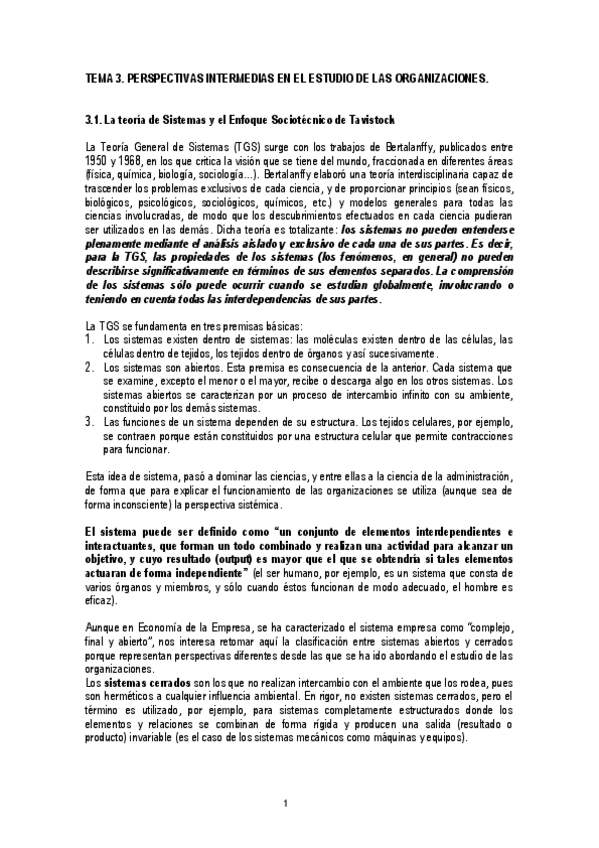 TEMA 3. PERSPECTIVAS INTERMEDIAS EN EL ESTUDIO DE LAS ORGANIZACIONES.

3.1. La teoría de Sistemas y el Enfoque Sociotécnico de Tavistock

La Teoría General de Sistemas (TGS) surge con los trabajos de Bertalanffy, publicados entre 1950 y 1968, en los que critica la visión que se tiene del mundo, fraccionada en diferentes áreas (física, química, biología, sociología...). Bertalanffy elaboró una teoría interdisciplinaria capaz de trascender los problemas exclusivos de cada ciencia, y de proporcionar principios (sean físicos, biológicos, psicológicos, sociológicos, químicos, etc.) y modelos generales para todas las ciencias involucradas, de modo que los descubrimientos efectuados en cada ciencia pudieran ser utilizados en las demás. Dicha teoría es totalizante: los sistemas no pueden entenderse plenamente mediante el análisis aislado y exclusivo de cada una de sus partes. Es decir, para la TGS, las propiedades de los sistemas (los fenómenos, en general) no pueden describirse significativamente en términos de sus elementos separados. La comprensión de los sistemas sólo puede ocurrir cuando se estudian globalmente, involucrando o teniendo en cuenta todas las interdependencias de sus partes.

La TGS se fundamenta en tres premisas básicas:
1. Los sistemas existen dentro de sistemas: las moléculas existen dentro de las células, las células dentro de tejidos, los tejidos dentro de órganos y así sucesivamente.
2. Los sistemas son abiertos. Esta premisa es consecuencia de la anterior. Cada sistema que se examine, excepto el menor o el mayor, recibe o descarga algo en los otros sistemas. Los sistemas abiertos se caracterizan por un proceso de intercambio infinito con su ambiente, constituido por los demás sistemas.
3. Las funciones de un sistema dependen de su estructura. Los tejidos celulares, por ejemplo, se contraen porque están constituidos por una estructura celular que permite contracciones para funcionar.

Esta idea de sistema, pasó a dominar las ciencias, y entre ellas a la ciencia de la administración, de forma que para explicar el funcionamiento de las organizaciones se utiliza (aunque sea de forma inconsciente) la perspectiva sistémica.

El sistema puede ser definido como "un conjunto de elementos interdependientes e interactuantes, que forman un todo combinado y realizan una actividad para alcanzar un objetivo, y cuyo resultado (output) es mayor que el que se obtendría si tales elementos actuaran de forma independiente" (el ser humano, por ejemplo, es un sistema que consta de varios órganos y miembros, y sólo cuando éstos funcionan de modo adecuado, el hombre es eficaz).

Aunque en Economía de la Empresa, se ha caracterizado el sistema empresa como "complejo, final y abierto", nos interesa retomar aquí la clasificación entre sistemas abiertos y cerrados porque representan perspectivas diferentes desde las que se ha ido abordando el estudio de las organizaciones.
Los sistemas cerrados son los que no realizan intercambio con el ambiente que los rodea, pues son herméticos a cualquier influencia ambiental. En rigor, no existen sistemas cerrados, pero el término es utilizado, por ejemplo, para sistemas completamente estructurados donde los elementos y relaciones se combinan de forma rígida y producen una salida (resultado o producto) invariable (es el caso de los sistemas mecánicos como máquinas y equipos).

1